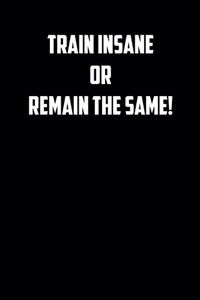 TRAIN INSANE
OR
REMAIN THE SAME!